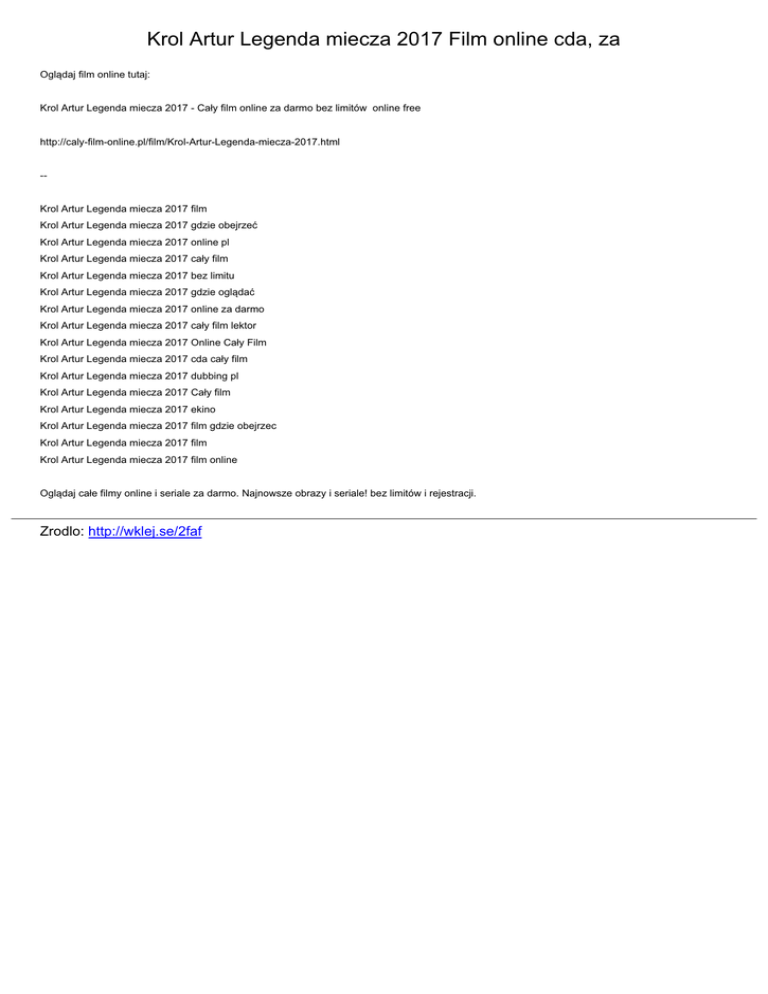 Krol Artur Legenda miecza 2017 Film online cda, za

Oglądaj film online tutaj:

Krol Artur Legenda miecza 2017 - Cały film online za darmo bez limitów online free

http://caly-film-online.pl/film/Krol-Artur-Legenda-miecza-2017.html

--

Krol Artur Legenda miecza 2017 film
Krol Artur Legenda miecza 2017 gdzie obejrzeć
Krol Artur Legenda miecza 2017 online pl
Krol Artur Legenda miecza 2017 cały film
Krol Artur Legenda miecza 2017 bez limitu
Krol Artur Legenda miecza 2017 gdzie oglądać
Krol Artur Legenda miecza 2017 online za darmo
Krol Artur Legenda miecza 2017 cały film lektor
Krol Artur Legenda miecza 2017 Online Cały Film
Krol Artur Legenda miecza 2017 cda cały film
Krol Artur Legenda miecza 2017 dubbing pl
Krol Artur Legenda miecza 2017 Cały film
Krol Artur Legenda miecza 2017 ekino
Krol Artur Legenda miecza 2017 film gdzie obejrzec
Krol Artur Legenda miecza 2017 film
Krol Artur Legenda miecza 2017 film online

Oglądaj całe filmy online i seriale za darmo. Najnowsze obrazy i seriale! bez limitów i rejestracji.

Zrodlo: http://wklej.se/2faf